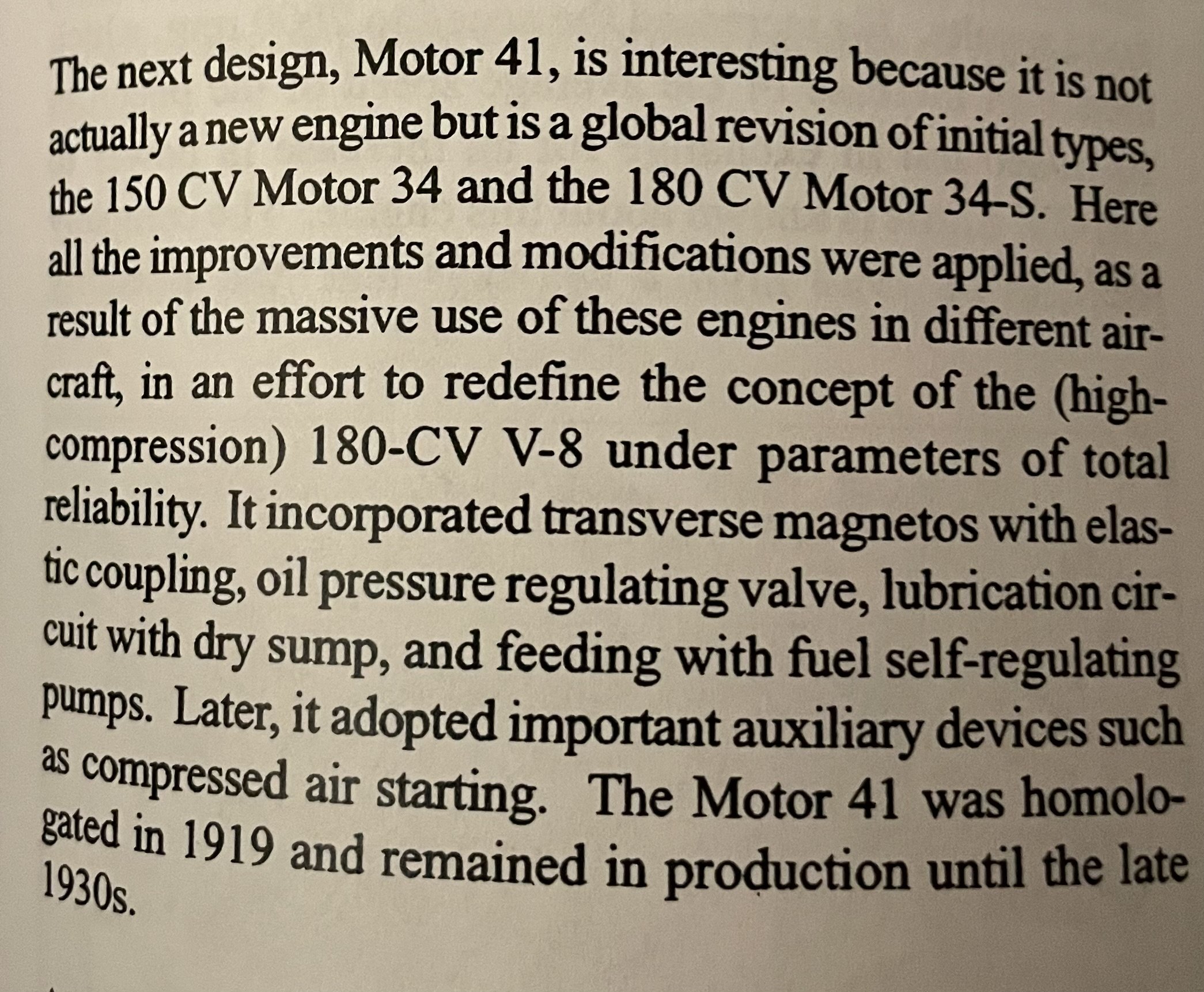 The next design, Motor 41, is interesting because it is not actually a new engine but is a global revision of initial types, the 150 CV Motor 34 and the 180 CV Motor 34-S. Here all the improvements and modifications were applied, as a result of the massive use of these engines in different aircraft, in an effort to redefine the concept of the (high-compression) 180-CV V-8 under parameters of total reliability. It incorporated transverse magnetos with elastic coupling, oil pressure regulating valve, lubrication circuit with dry sump, and feeding with fuel self-regulating pumps. Later, it adopted important auxiliary devices such as compressed air starting. The Motor 41 was homologated in 1919 and remained in production until the late 1930s.